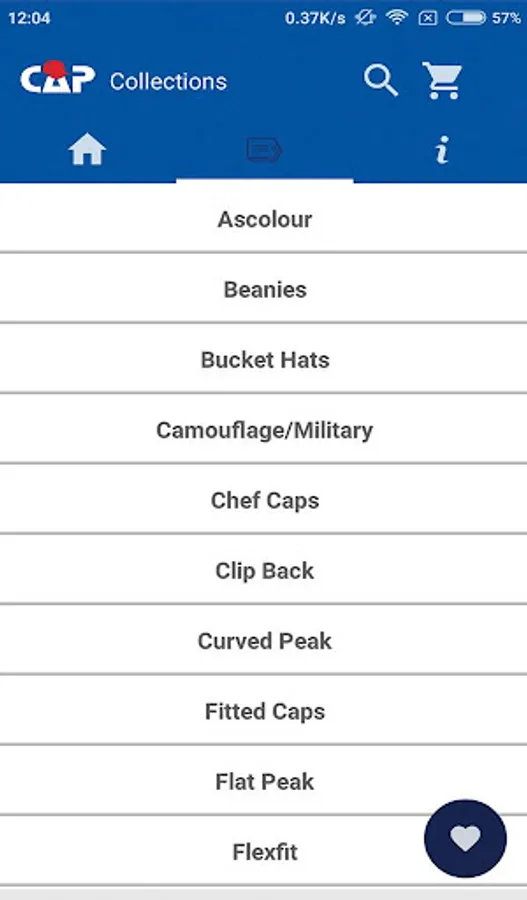 12:04 0.37K/s 57%

CAP Collections

i

Ascolour

Beanies

Bucket Hats

Camouflage/Military

Chef Caps

Clip Back

Curved Peak

Fitted Caps

Flat Peak

Flexfit